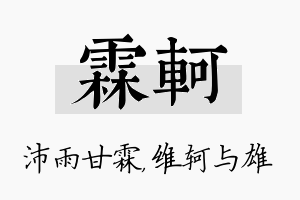 霖軻

沛雨甘霖,维轲与雄